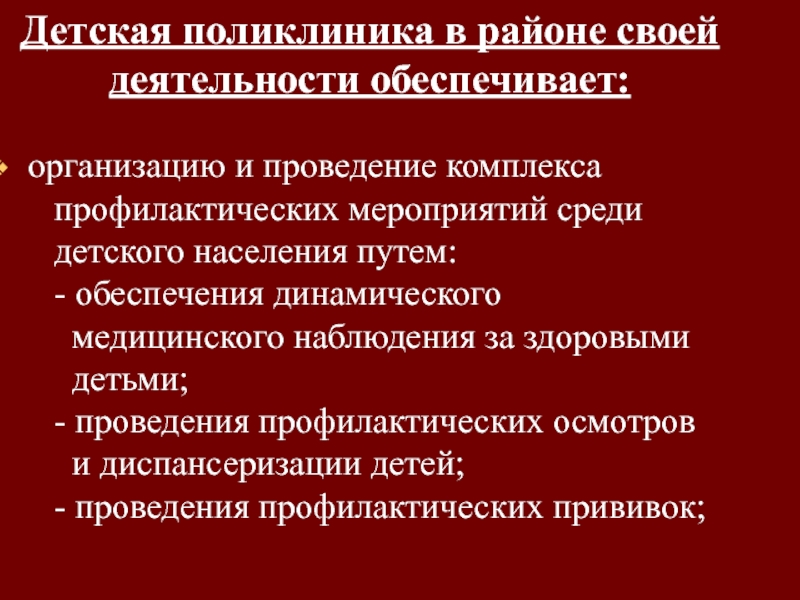 Детская поликлиника в районе своей деятельности обеспечивает:

организацию и проведение комплекса профилактических мероприятий среди детского населения путем:
- обеспечения динамического медицинского наблюдения за здоровыми детьми;
- проведения профилактических осмотров и диспансеризации детей;
- проведения профилактических прививок;